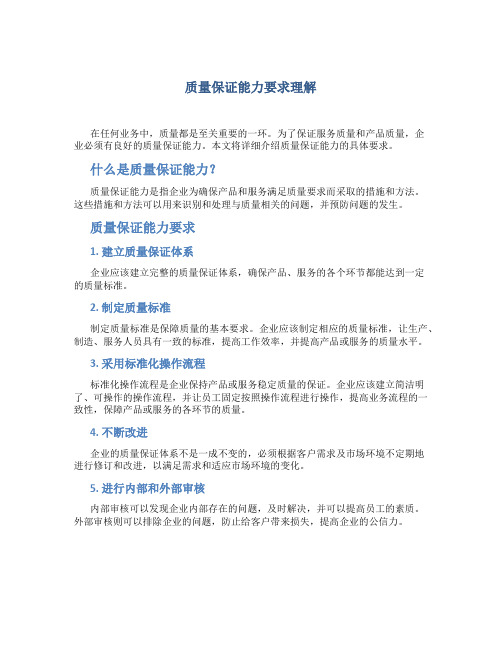 质量保证能力要求理解

在任何业务中，质量都是至关重要的一环。为了保证服务质量和产品质量，企业必须有良好的质量保证能力。本文将详细介绍质量保证能力的具体要求。

什么是质量保证能力？

质量保证能力是指企业为确保产品和服务满足质量要求而采取的措施和方法。这些措施和方法可以用来识别和处理与质量相关的问题，并预防问题的发生。

质量保证能力要求

1. 建立质量保证体系

企业应该建立完整的质量保证体系，确保产品、服务的各个环节都能达到一定的质量标准。

2. 制定质量标准

制定质量标准是保障质量的基本要求。企业应该制定相应的质量标准，让生产、制造、服务人员具有一致的标准，提高工作效率，并提高产品或服务的质量水平。

3. 采用标准化操作流程

标准化操作流程是企业保持产品或服务稳定质量的保证。企业应该建立简洁明了、可操作的操作流程，并让员工固定按照操作流程进行操作，提高业务流程的一致性，保障产品或服务的各环节的质量。

4. 不断改进

企业的质量保证体系不是一成不变的，必须根据客户需求及市场环境不定期地进行修订和改进，以满足需求和适应市场环境的变化。

5. 进行内部和外部审核

内部审核可以发现企业内部存在的问题，及时解决，并可以提高员工的素质。外部审核则可以排除企业的问题，防止给客户带来损失，提高企业的公信力。